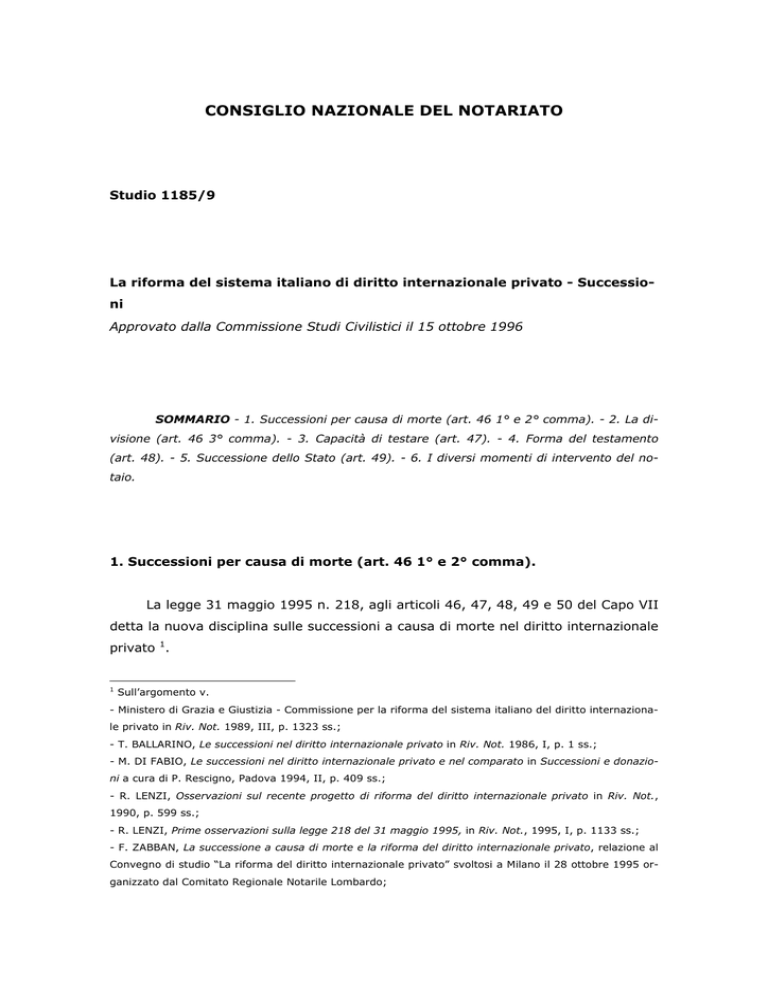 CONSIGLIO NAZIONALE DEL NOTARIATO

Studio 1185/9

La riforma del sistema italiano di diritto internazionale privato - Successioni

Approvato dalla Commissione Studi Civilistici il 15 ottobre 1996

SOMMARIO - 1. Successioni per causa di morte (art. 46 1° e 2° comma). - 2. La divisione (art. 46 3° comma). - 3. Capacità di testare (art. 47). - 4. Forma del testamento (art. 48). - 5. Successione dello Stato (art. 49). - 6. I diversi momenti di intervento del notaio.

1. Successioni per causa di morte (art. 46 1° e 2° comma).

La legge 31 maggio 1995 n. 218, agli articoli 46, 47, 48, 49 e 50 del Capo VII detta la nuova disciplina sulle successioni a causa di morte nel diritto internazionale privato $^1$.

$^1$ Sull'argomento v.

- Ministero di Grazia e Giustizia - Commissione per la riforma del sistema italiano del diritto internazionale privato in Riv. Not. 1989, III, p. 1323 ss.;

- T. BALLARINO, Le successioni nel diritto internazionale privato in Riv. Not. 1986, I, p. 1 ss.;

- M. DI FABIO, Le successioni nel diritto internazionale privato e nel comparato in Successioni e donazioni a cura di P. Rescigno, Padova 1994, II, p. 409 ss.;

- R. LENZI, Osservazioni sul recente progetto di riforma del diritto internazionale privato in Riv. Not., 1990, p. 599 ss.;

- R. LENZI, Prime osservazioni sulla legge 218 del 31 maggio 1995, in Riv. Not., 1995, I, p. 1133 ss.;

- F. ZABBAN, La successione a causa di morte e la riforma del diritto internazionale privato, relazione al Convegno di studio "La riforma del diritto internazionale privato" svoltosi a Milano il 28 ottobre 1995 organizzato dal Comitato Regionale Notarile Lombardo;